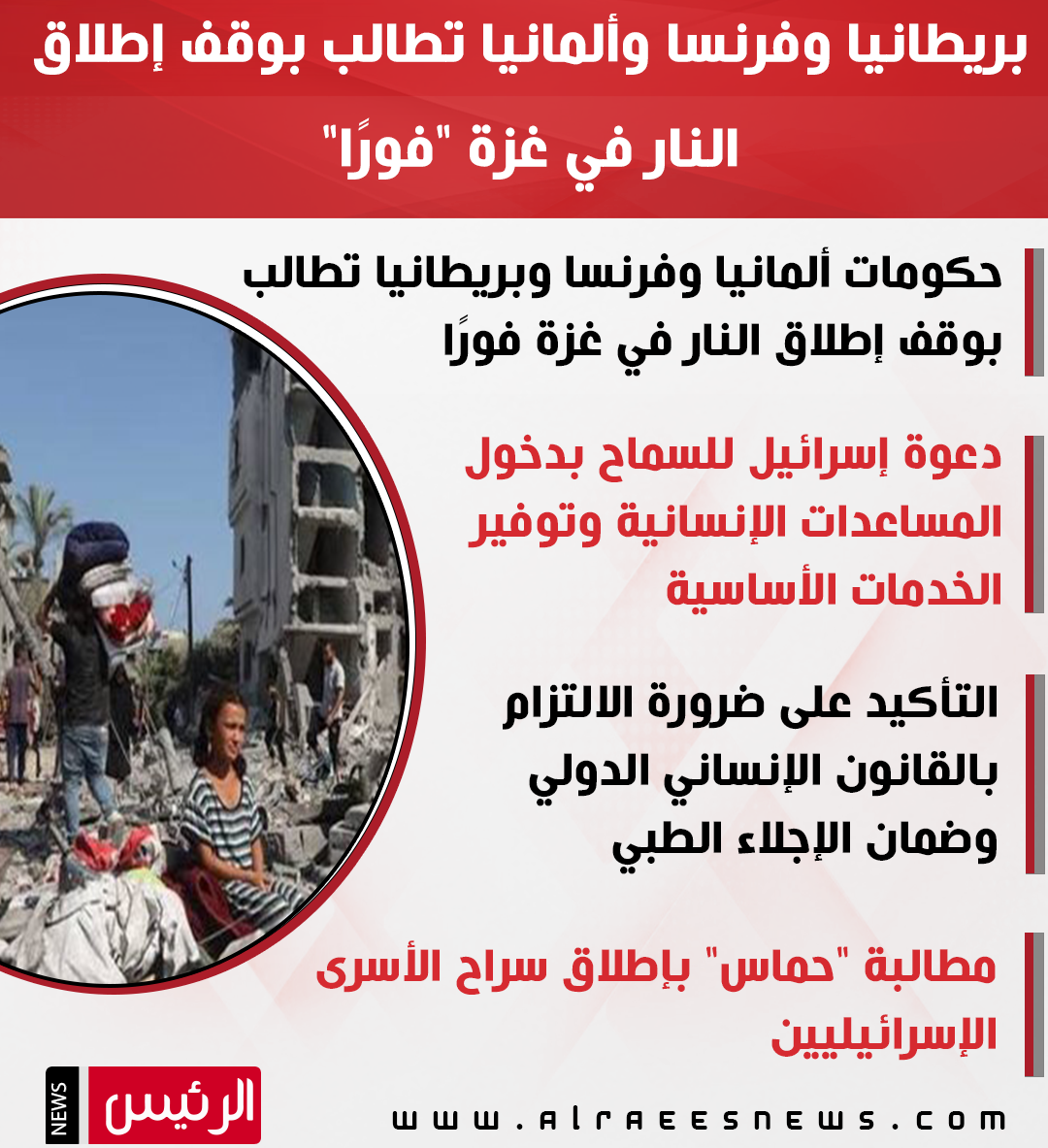 بريطانيا وفرنسا وألمانيا تطالب بوقف إطلاق النار في غزة "فورًا"

حكومات ألمانيا وفرنسا وبريطانيا تطالب بوقف إطلاق النار في غزة فورًا

دعوة إسرائيل للسماح بدخول المساعدات الإنسانية وتوفير الخدمات الأساسية

التأكيد على ضرورة الالتزام بالقانون الإنساني الدولي وضمان الإجلاء الطبي

مطالبة "حماس" بإطلاق سراح الأسرى الإسرائيليين

NEWS الرئيس

www.alraeesnews.com